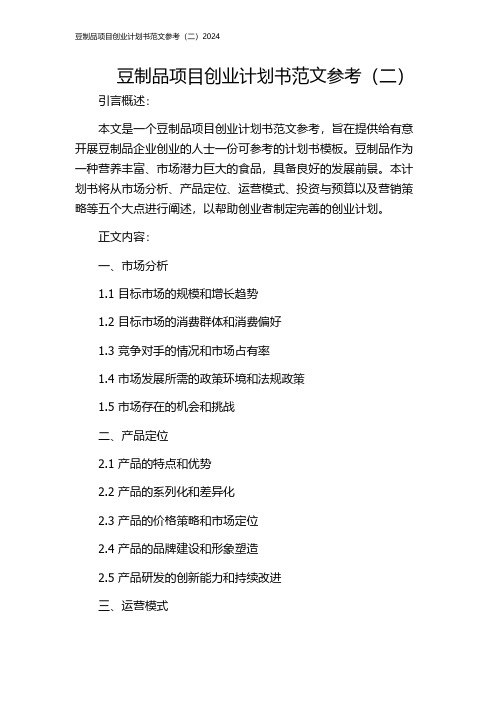 豆制品项目创业计划书范文参考（二）2024

豆制品项目创业计划书范文参考（二）

引言概述：

本文是一个豆制品项目创业计划书范文参考，旨在提供给有意开展豆制品企业创业的人士一份可参考的计划书模板。豆制品作为一种营养丰富、市场潜力巨大的食品，具备良好的发展前景。本计划书将从市场分析、产品定位、运营模式、投资与预算以及营销策略等五个大点进行阐述，以帮助创业者制定完善的创业计划。

正文内容：

一、市场分析

1.1 目标市场的规模和增长趋势

1.2 目标市场的消费群体和消费偏好

1.3 竞争对手的情况和市场占有率

1.4 市场发展所需的政策环境和法规政策

1.5 市场存在的机会和挑战

二、产品定位

2.1 产品的特点和优势

2.2 产品的系列化和差异化

2.3 产品的价格策略和市场定位

2.4 产品的品牌建设和形象塑造

2.5 产品研发的创新能力和持续改进

三、运营模式